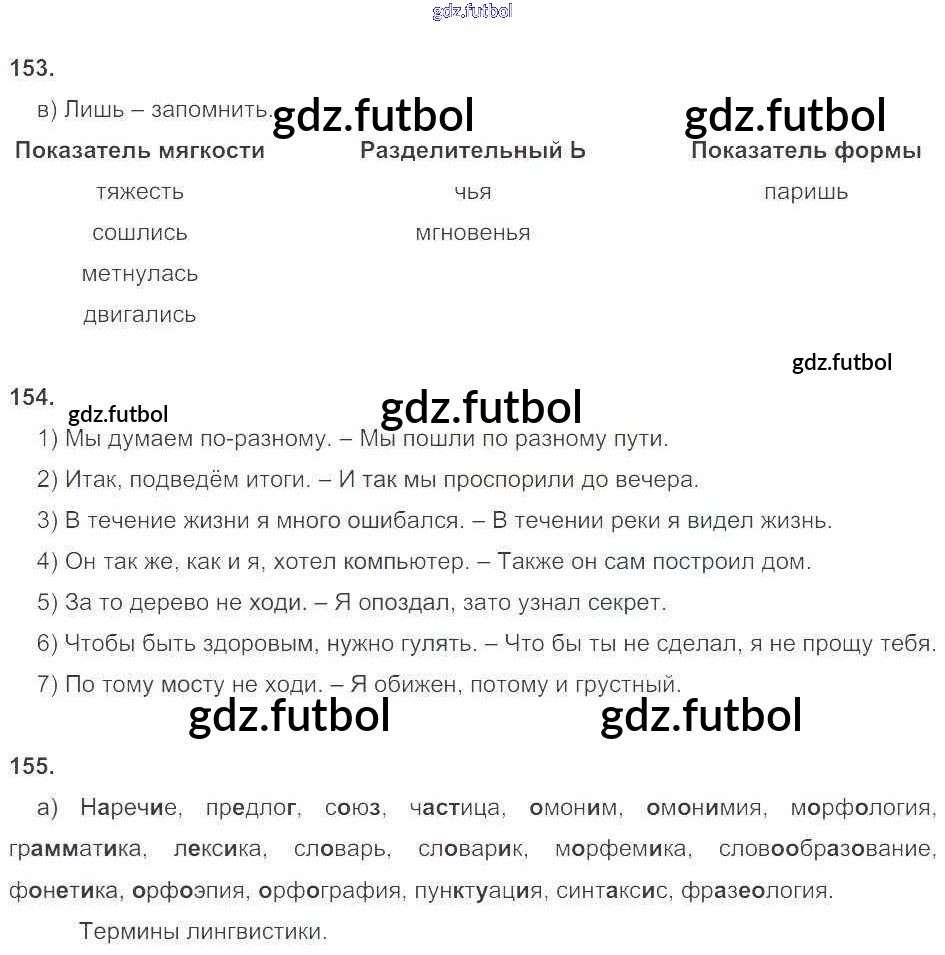 gdz.futbol

153.

в) Лишь – запомнить. gdz.futbol gdz.futbol

| Показатель мягкости | Разделительный Ь | Показатель формы |
|---|---|---|
| тяжесть | чья | паришь |
| сошлись | мгновенья | |
| метнулась | | |
| двигались | | |

gdz.futbol

154. gdz.futbol gdz.futbol

1) Мы думаем по-разному. – Мы пошли по разному пути.

2) Итак, подведём итоги. – И так мы проспорили до вечера.

3) В течение жизни я много ошибался. – В течении реки я видел жизнь.

4) Он так же, как и я, хотел компьютер. – Также он сам построил дом.

5) За то дерево не ходи. – Я опоздал, зато узнал секрет.

6) Чтобы быть здоровым, нужно гулять. – Что бы ты не сделал, я не прощу тебя.

7) По тому мосту не ходи. – Я обижен, потому и грустный.

gdz.futbol gdz.futbol

155.

а) Наречие, предлог, союз, частица, омоним, омонимия, морфология, грамматика, лексика, словарь, словарик, морфемика, словообразование, фонетика, орфоэпия, орфография, пунктуация, синтаксис, фразеология.

Термины лингвистики.